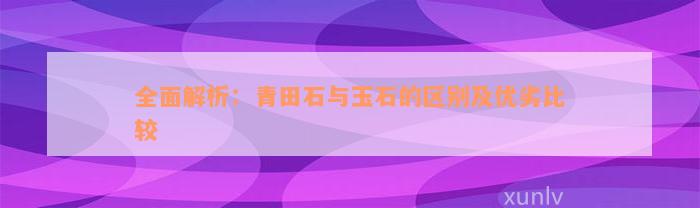 全面解析：青田石与玉石的区别及优劣比较

xunlv